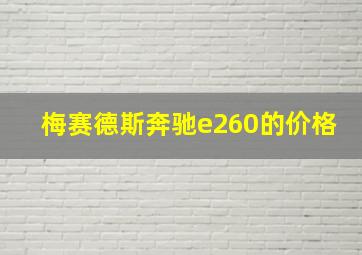 梅赛德斯奔驰e260的价格